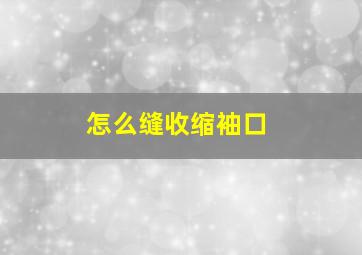 怎么缝收缩袖口